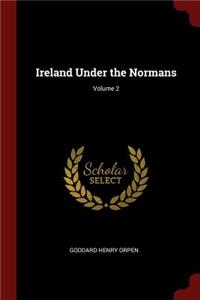 Ireland Under the Normans
Volume 2

Scholar
SELECT

GODDARD HENRY ORPEN